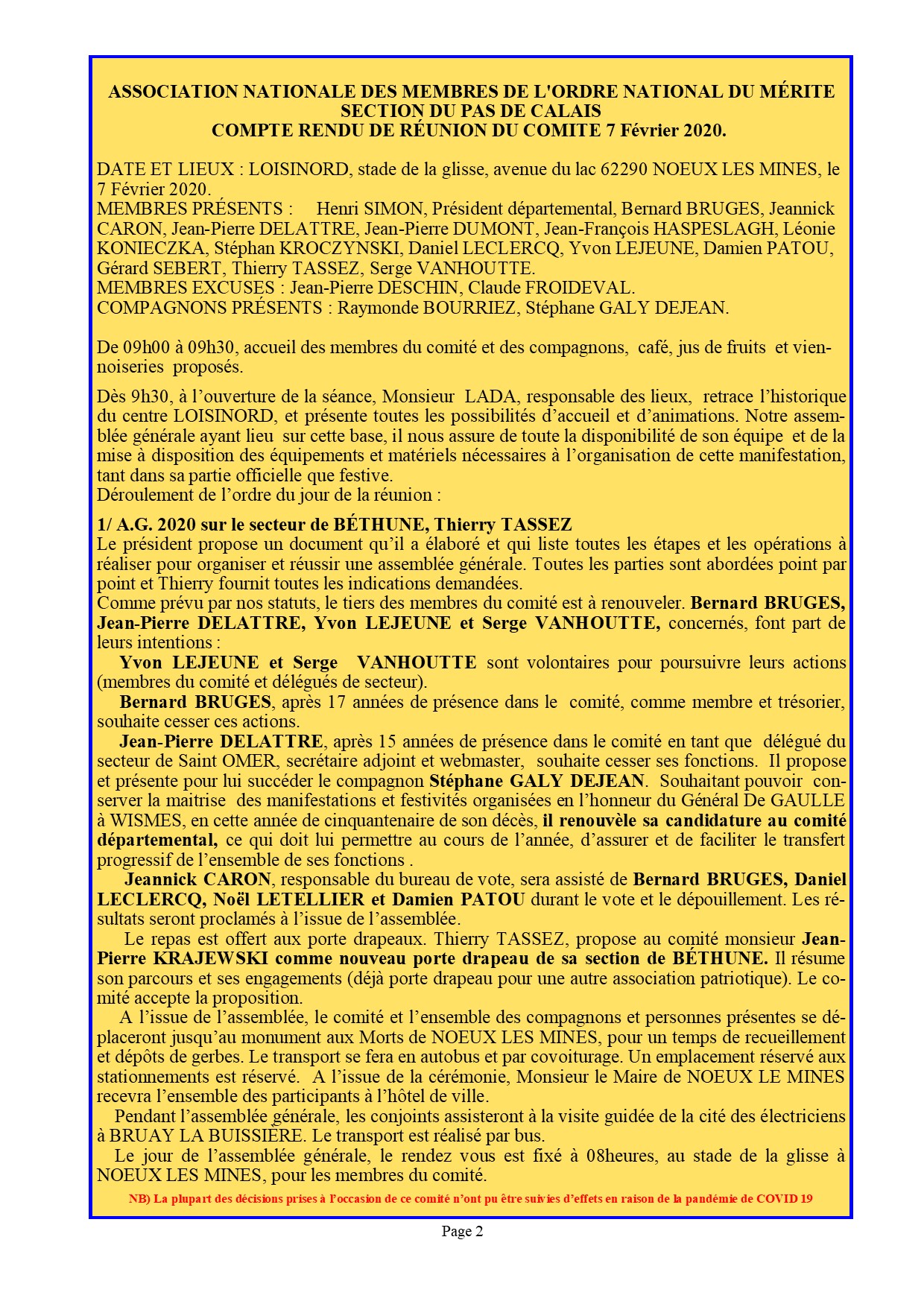 ASSOCIATION NATIONALE DES MEMBRES DE L'ORDRE NATIONAL DU MÉRITE
SECTION DU PAS DE CALAIS
COMPTE RENDU DE RÉUNION DU COMITE 7 Février 2020.

DATE ET LIEUX : LOISINORD, stade de la glisse, avenue du lac 62290 NOEUX LES MINES, le 7 Février 2020.
MEMBRES PRÉSENTS : Henri SIMON, Président départemental, Bernard BRUGES, Jeannick CARON, Jean-Pierre DELATTRE, Jean-Pierre DUMONT, Jean-François HASPESLAGH, Léonie KONIECZKA, Stéphan KROCZYNSKI, Daniel LECLERCQ, Yvon LEJEUNE, Damien PATOU, Gérard SEBERT, Thierry TASSEZ, Serge VANHOUTTE.
MEMBRES EXCUSES : Jean-Pierre DESCHIN, Claude FROIDEVAL.
COMPAGNONS PRÉSENTS : Raymonde BOURRIEZ, Stéphane GALY DEJEAN.

De 09h00 à 09h30, accueil des membres du comité et des compagnons, café, jus de fruits et viennoiseries proposés.

Dès 9h30, à l'ouverture de la séance, Monsieur LADA, responsable des lieux, retrace l'historique du centre LOISINORD, et présente toutes les possibilités d'accueil et d'animations. Notre assemblée générale ayant lieu sur cette base, il nous assure de toute la disponibilité de son équipe et de la mise à disposition des équipements et matériels nécessaires à l'organisation de cette manifestation, tant dans sa partie officielle que festive.
Déroulement de l'ordre du jour de la réunion :

1/ A.G. 2020 sur le secteur de BÉTHUNE, Thierry TASSEZ
Le président propose un document qu'il a élaboré et qui liste toutes les étapes et les opérations à réaliser pour organiser et réussir une assemblée générale. Toutes les parties sont abordées point par point et Thierry fournit toutes les indications demandées.
Comme prévu par nos statuts, le tiers des membres du comité est à renouveler. Bernard BRUGES, Jean-Pierre DELATTRE, Yvon LEJEUNE et Serge VANHOUTTE, concernés, font part de leurs intentions :
Yvon LEJEUNE et Serge VANHOUTTE sont volontaires pour poursuivre leurs actions (membres du comité et délégués de secteur).
Bernard BRUGES, après 17 années de présence dans le comité, comme membre et trésorier, souhaite cesser ces actions.
Jean-Pierre DELATTRE, après 15 années de présence dans le comité en tant que délégué du secteur de Saint OMER, secrétaire adjoint et webmaster, souhaite cesser ses fonctions. Il propose et présente pour lui succéder le compagnon Stéphane GALY DEJEAN. Souhaitant pouvoir conserver la maitrise des manifestations et festivités organisées en l'honneur du Général De GAULLE à WISMES, en cette année de cinquantenaire de son décès, il renouvèle sa candidature au comité départemental, ce qui doit lui permettre au cours de l'année, d'assurer et de faciliter le transfert progressif de l'ensemble de ses fonctions .
Jeannick CARON, responsable du bureau de vote, sera assisté de Bernard BRUGES, Daniel LECLERCQ, Noël LETELLIER et Damien PATOU durant le vote et le dépouillement. Les résultats seront proclamés à l'issue de l'assemblée.
Le repas est offert aux porte drapeaux. Thierry TASSEZ, propose au comité monsieur Jean-Pierre KRAJEWSKI comme nouveau porte drapeau de sa section de BÉTHUNE. Il résume son parcours et ses engagements (déjà porte drapeau pour une autre association patriotique). Le comité accepte la proposition.
A l'issue de l'assemblée, le comité et l'ensemble des compagnons et personnes présentes se déplaceront jusqu'au monument aux Morts de NOEUX LES MINES, pour un temps de recueillement et dépôts de gerbes. Le transport se fera en autobus et par covoiturage. Un emplacement réservé aux stationnements est réservé. A l'issue de la cérémonie, Monsieur le Maire de NOEUX LE MINES recevra l'ensemble des participants à l'hôtel de ville.
Pendant l'assemblée générale, les conjoints assisteront à la visite guidée de la cité des électriciens à BRUAY LA BUISSIÈRE. Le transport est réalisé par bus.
Le jour de l'assemblée générale, le rendez vous est fixé à 08heures, au stade de la glisse à NOEUX LES MINES, pour les membres du comité.
NB) La plupart des décisions prises à l'occasion de ce comité n'ont pu être suivies d'effets en raison de la pandémie de COVID 19

Page 2